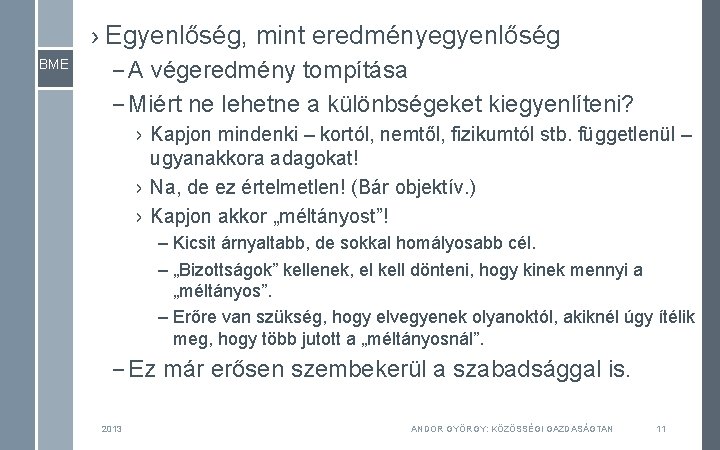 BME

› Egyenlőség, mint eredményegyenlőség

– A végeredmény tompítása

– Miért ne lehetne a különbségeket kiegyenlíteni?

› Kapjon mindenki – kortól, nemtől, fizikumtól stb. függetlenül – ugyanakkora adagokat!

› Na, de ez értelmetlen! (Bár objektív.)

› Kapjon akkor „méltányost”!

– Kicsit árnyaltabb, de sokkal homályosabb cél.

– „Bizottságok” kellenek, el kell dönteni, hogy kinek mennyi a „méltányos”.

– Erőre van szükség, hogy elvegyenek olyanoktól, akiknél úgy ítélik meg, hogy több jutott a „méltányosnál”.

– Ez már erősen szembekerül a szabadsággal is.

2013

ANDOR GYÖRGY: KÖZÖSSÉGI GAZDASÁGTAN

11